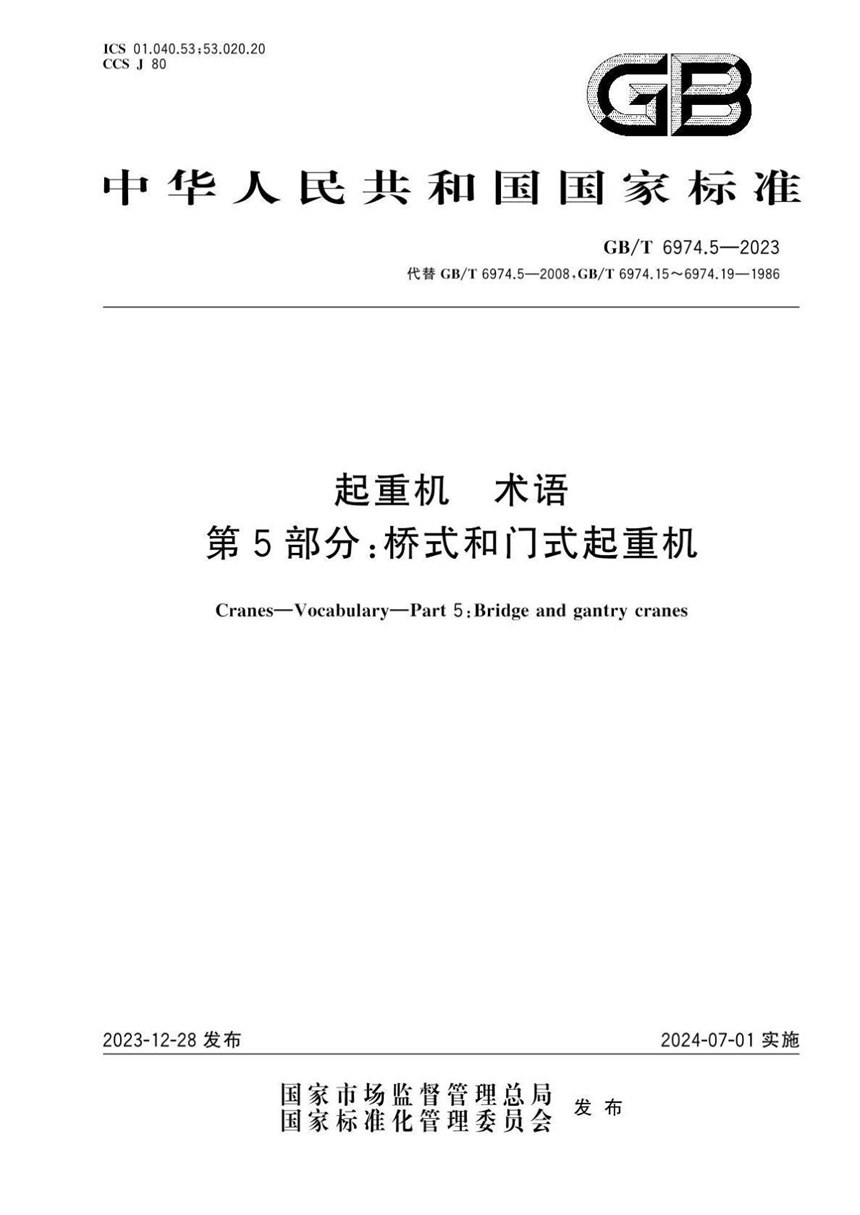 ICS 01.040.53;53.020.20
CCS J 80

GB

中华人民共和国国家标准

GB/T 6974.5—2023
代替 GB/T 6974.5—2008,GB/T 6974.15～6974.19—1986

起重机 术语
第5部分:桥式和门式起重机

Cranes—Vocabulary—Part 5:Bridge and gantry cranes

2023-12-28 发布

2024-07-01 实施

国家市场监督管理总局
国家标准化管理委员会
发布